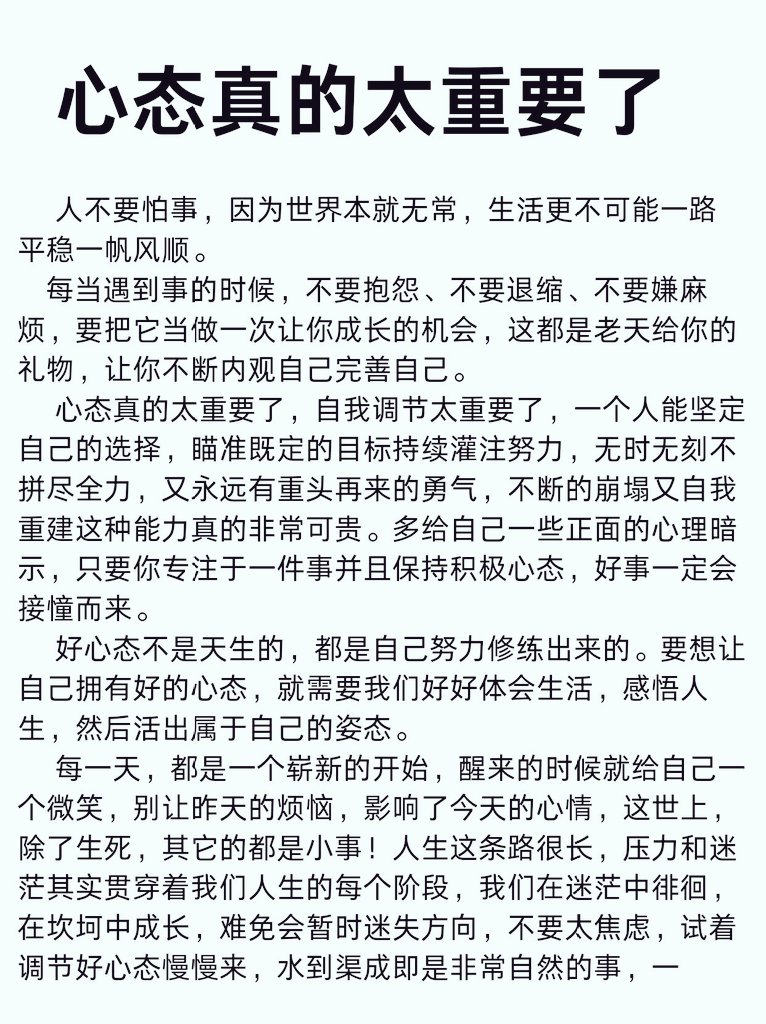 心态真的太重要了

人不要怕事，因为世界本就无常，生活更不可能一路平稳一帆风顺。

每当遇到事的时候，不要抱怨、不要退缩、不要嫌麻烦，要把它当做一次让你成长的机会，这都是老天给你的礼物，让你不断内观自己完善自己。

心态真的太重要了，自我调节太重要了，一个人能坚定自己的选择，瞄准既定的目标持续灌注努力，无时无刻不拼尽全力，又永远有重头再来的勇气，不断的崩塌又自我重建这种能力真的非常可贵。多给自己一些正面的心理暗示，只要你专注于一件事并且保持积极心态，好事一定会接憧而来。

好心态不是天生的，都是自己努力修练出来的。要想让自己拥有好的心态，就需要我们好好体会生活，感悟人生，然后活出属于自己的姿态。

每一天，都是一个崭新的开始，醒来的时候就给自己一个微笑，别让昨天的烦恼，影响了今天的心情，这世上，除了生死，其它的都是小事！人生这条路很长，压力和迷茫其实贯穿着我们人生的每个阶段，我们在迷茫中徘徊，在坎坷中成长，难免会暂时迷失方向，不要太焦虑，试着调节好心态慢慢来，水到渠成即是非常自然的事，一